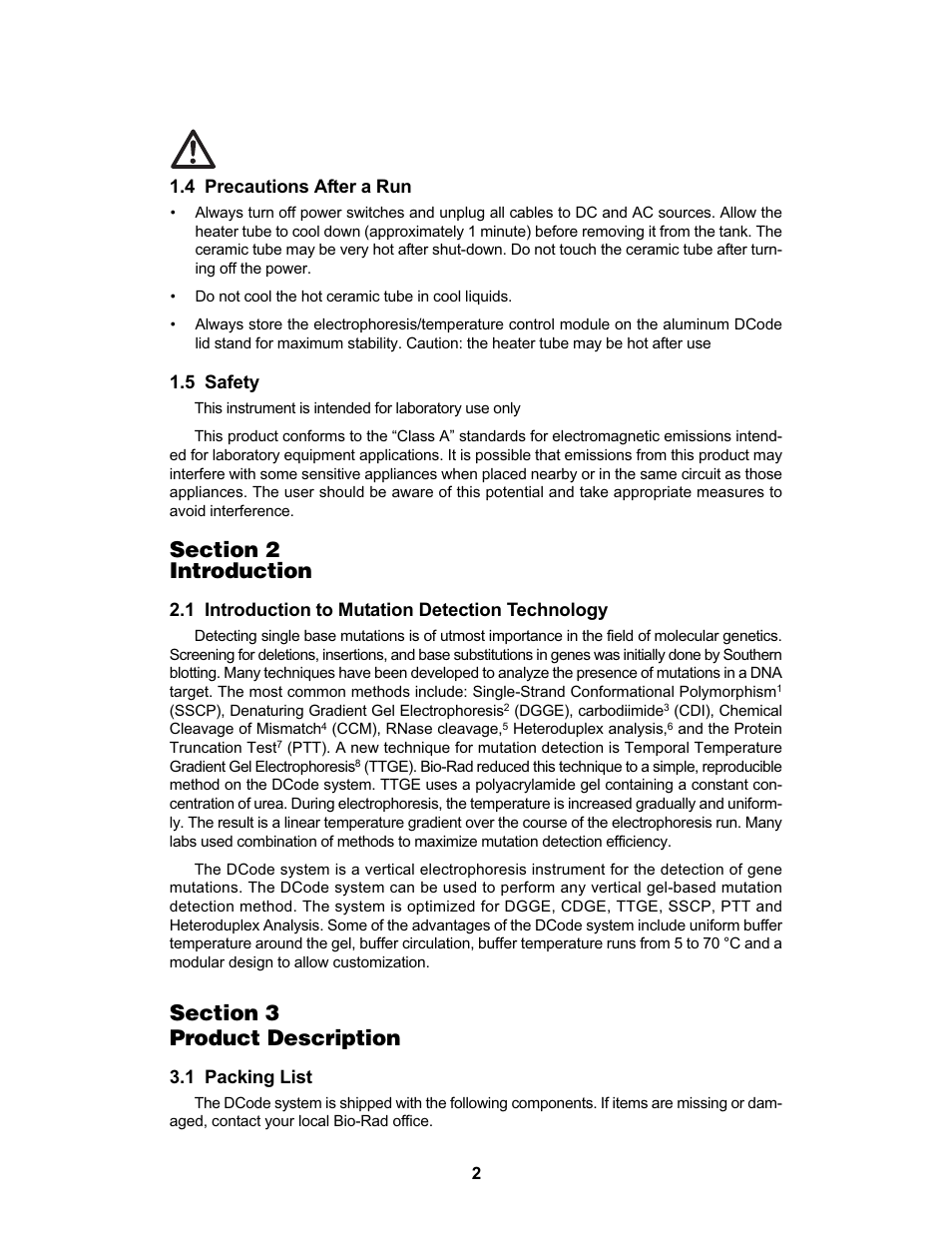 1.4 Precautions After a Run

• Always turn off power switches and unplug all cables to DC and AC sources. Allow the heater tube to cool down (approximately 1 minute) before removing it from the tank. The ceramic tube may be very hot after shut-down. Do not touch the ceramic tube after turning off the power.

• Do not cool the hot ceramic tube in cool liquids.

• Always store the electrophoresis/temperature control module on the aluminum DCode lid stand for maximum stability. Caution: the heater tube may be hot after use

1.5 Safety

This instrument is intended for laboratory use only

This product conforms to the “Class A” standards for electromagnetic emissions intended for laboratory equipment applications. It is possible that emissions from this product may interfere with some sensitive appliances when placed nearby or in the same circuit as those appliances. The user should be aware of this potential and take appropriate measures to avoid interference.

Section 2
Introduction

2.1 Introduction to Mutation Detection Technology

Detecting single base mutations is of utmost importance in the field of molecular genetics. Screening for deletions, insertions, and base substitutions in genes was initially done by Southern blotting. Many techniques have been developed to analyze the presence of mutations in a DNA target. The most common methods include: Single-Strand Conformational Polymorphism$^1$ (SSCP), Denaturing Gradient Gel Electrophoresis$^2$ (DGGE), carbodiimide$^3$ (CDI), Chemical Cleavage of Mismatch$^4$ (CCM), RNase cleavage,$^5$ Heteroduplex analysis,$^6$ and the Protein Truncation Test$^7$ (PTT). A new technique for mutation detection is Temporal Temperature Gradient Gel Electrophoresis$^8$ (TTGE). Bio-Rad reduced this technique to a simple, reproducible method on the DCode system. TTGE uses a polyacrylamide gel containing a constant concentration of urea. During electrophoresis, the temperature is increased gradually and uniformly. The result is a linear temperature gradient over the course of the electrophoresis run. Many labs used combination of methods to maximize mutation detection efficiency.

The DCode system is a vertical electrophoresis instrument for the detection of gene mutations. The DCode system can be used to perform any vertical gel-based mutation detection method. The system is optimized for DGGE, CDGE, TTGE, SSCP, PTT and Heteroduplex Analysis. Some of the advantages of the DCode system include uniform buffer temperature around the gel, buffer circulation, buffer temperature runs from 5 to 70 °C and a modular design to allow customization.

Section 3
Product Description

3.1 Packing List

The DCode system is shipped with the following components. If items are missing or damaged, contact your local Bio-Rad office.

2